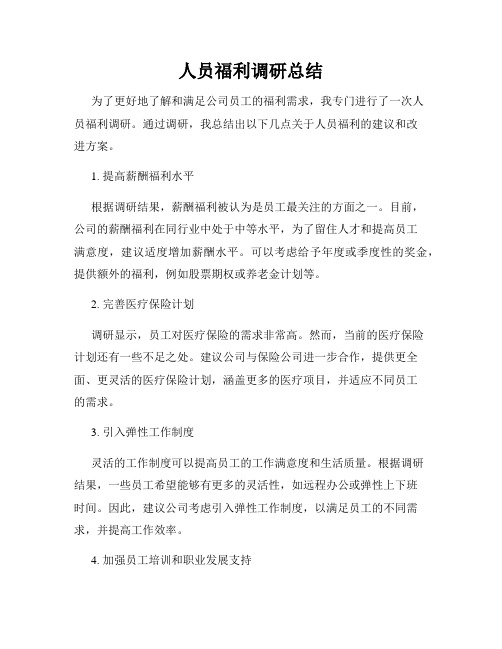 人员福利调研总结

为了更好地了解和满足公司员工的福利需求，我专门进行了一次人员福利调研。通过调研，我总结出以下几点关于人员福利的建议和改进方案。

1. 提高薪酬福利水平

根据调研结果，薪酬福利被认为是员工最关注的方面之一。目前，公司的薪酬福利在同行业中处于中等水平，为了留住人才和提高员工满意度，建议适度增加薪酬水平。可以考虑给予年度或季度性的奖金，提供额外的福利，例如股票期权或养老金计划等。

2. 完善医疗保险计划

调研显示，员工对医疗保险的需求非常高。然而，当前的医疗保险计划还有一些不足之处。建议公司与保险公司进一步合作，提供更全面、更灵活的医疗保险计划，涵盖更多的医疗项目，并适应不同员工的需求。

3. 引入弹性工作制度

灵活的工作制度可以提高员工的工作满意度和生活质量。根据调研结果，一些员工希望能够有更多的灵活性，如远程办公或弹性上下班时间。因此，建议公司考虑引入弹性工作制度，以满足员工的不同需求，并提高工作效率。

4. 加强员工培训和职业发展支持